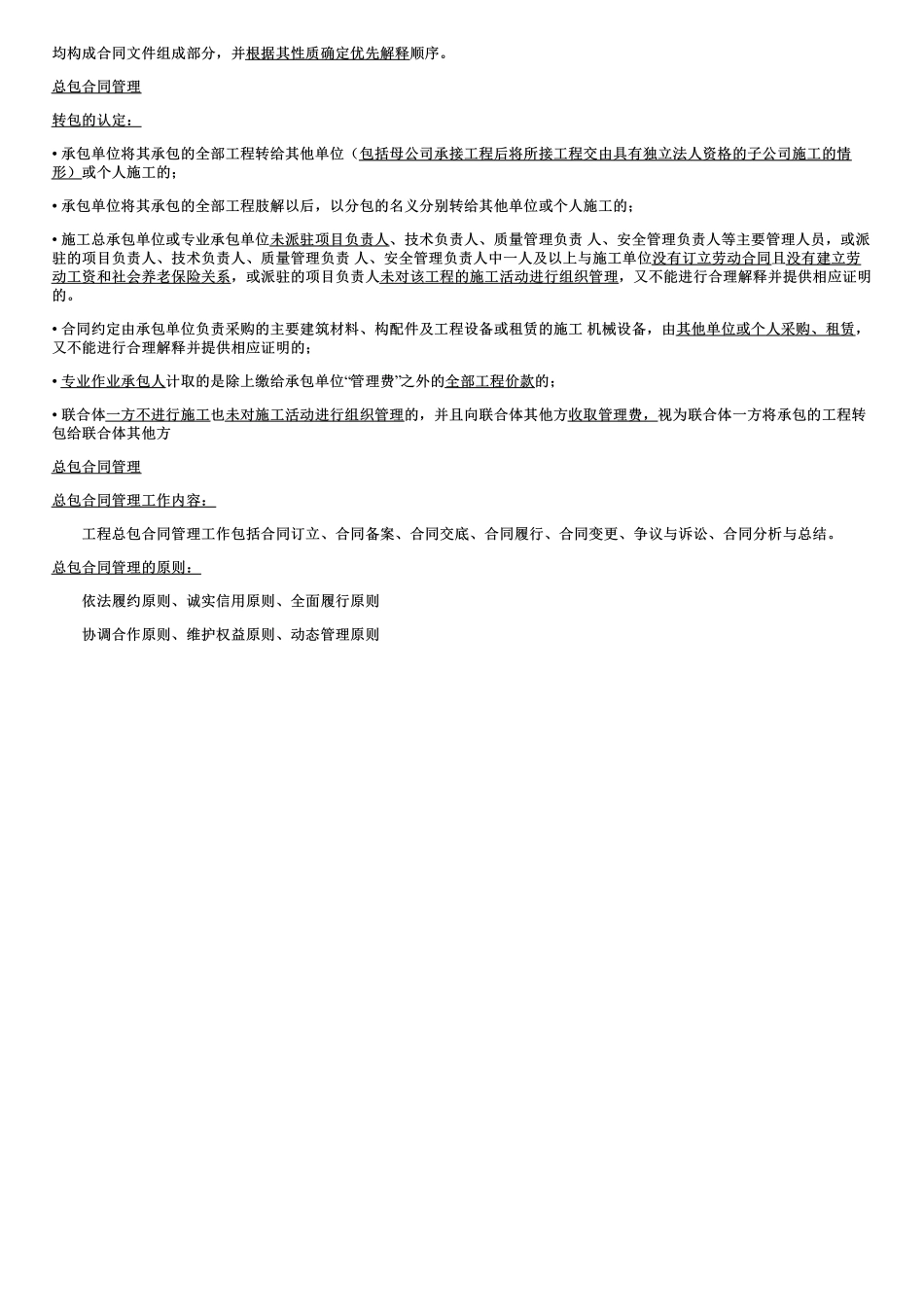 均构成合同文件组成部分，并根据其性质确定优先解释顺序。

总包合同管理

转包的认定：

• 承包单位将其承包的全部工程转给其他单位（包括母公司承接工程后将所接工程交由具有独立法人资格的子公司施工的情形）或个人施工的；

• 承包单位将其承包的全部工程肢解以后，以分包的名义分别转给其他单位或个人施工的；

• 施工总承包单位或专业承包单位未派驻项目负责人、技术负责人、质量管理负责 人、安全管理负责人等主要管理人员，或派驻的项目负责人、技术负责人、质量管理负责 人、安全管理负责人中一人及以上与施工单位没有订立劳动合同且没有建立劳动工资和社会养老保险关系，或派驻的项目负责人未对该工程的施工活动进行组织管理，又不能进行合理解释并提供相应证明的。

• 合同约定由承包单位负责采购的主要建筑材料、构配件及工程设备或租赁的施工 机械设备，由其他单位或个人采购、租赁，又不能进行合理解释并提供相应证明的；

• 专业作业承包人计取的是除上缴给承包单位“管理费”之外的全部工程价款的；

• 联合体一方不进行施工也未对施工活动进行组织管理的，并且向联合体其他方收取管理费，视为联合体一方将承包的工程转包给联合体其他方

总包合同管理

总包合同管理工作内容：

工程总包合同管理工作包括合同订立、合同备案、合同交底、合同履行、合同变更、争议与诉讼、合同分析与总结。

总包合同管理的原则：

依法履约原则、诚实信用原则、全面履行原则

协调合作原则、维护权益原则、动态管理原则